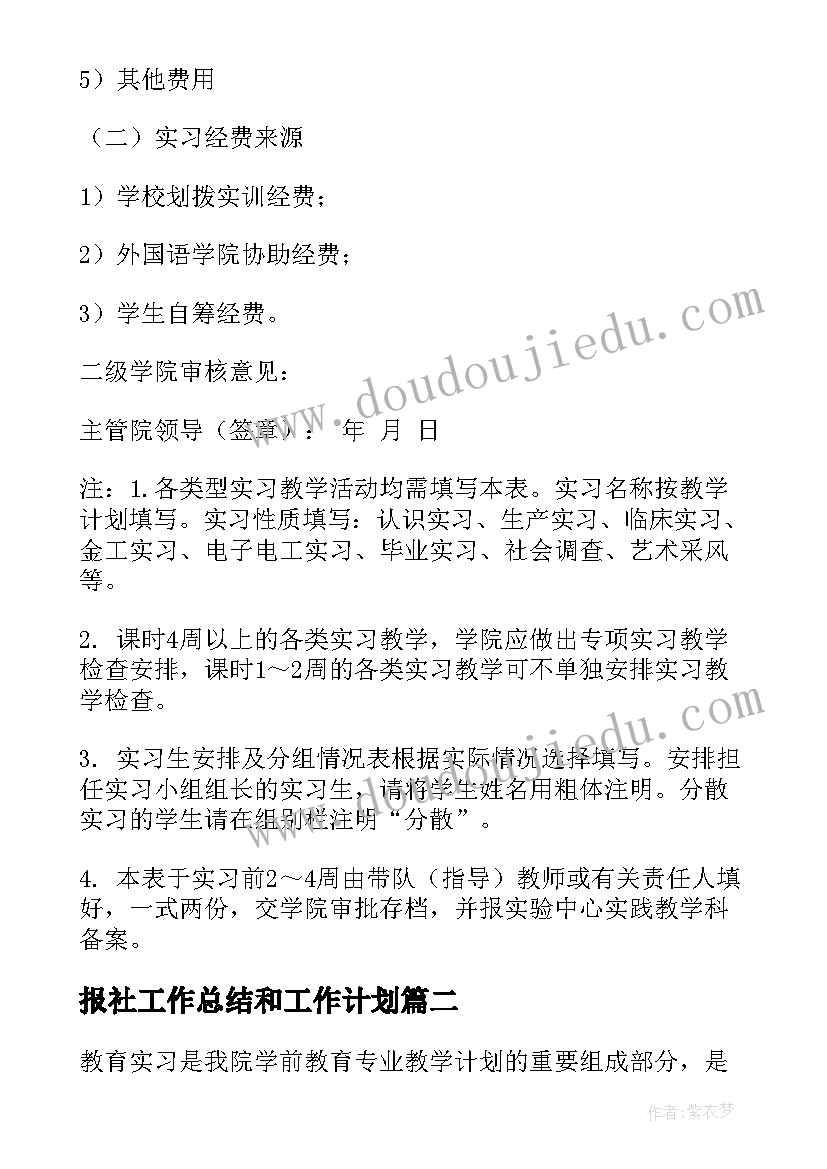 5）其他费用

（二）实习经费来源

1）学校划拨实训经费；

2）外国语学院协助经费；

3）学生自筹经费。

二级学院审核意见：

主管院领导（签章）： 年 月 日

注：1.各类型实习教学活动均需填写本表。实习名称按教学计划填写。实习性质填写：认识实习、生产实习、临床实习、金工实习、电子电工实习、毕业实习、社会调查、艺术采风等。

2. 课时4周以上的各类实习教学，学院应做出专项实习教学检查安排，课时1～2周的各类实习教学可不单独安排实习教学检查。

3. 实习生安排及分组情况表根据实际情况选择填写。安排担任实习小组组长的实习生，请将学生姓名用粗体注明。分散实习的学生请在组别栏注明“分散”。

4. 本表于实习前2～4周由带队（指导）教师或有关责任人填好，一式两份，交学院审批存档，并报实验中心实践教学科备案。

报社工作总结和工作计划篇二

教育实习是我院学前教育专业教学计划的重要组成部分，是

www.doudoujiedu.com

作者：紫衣梦